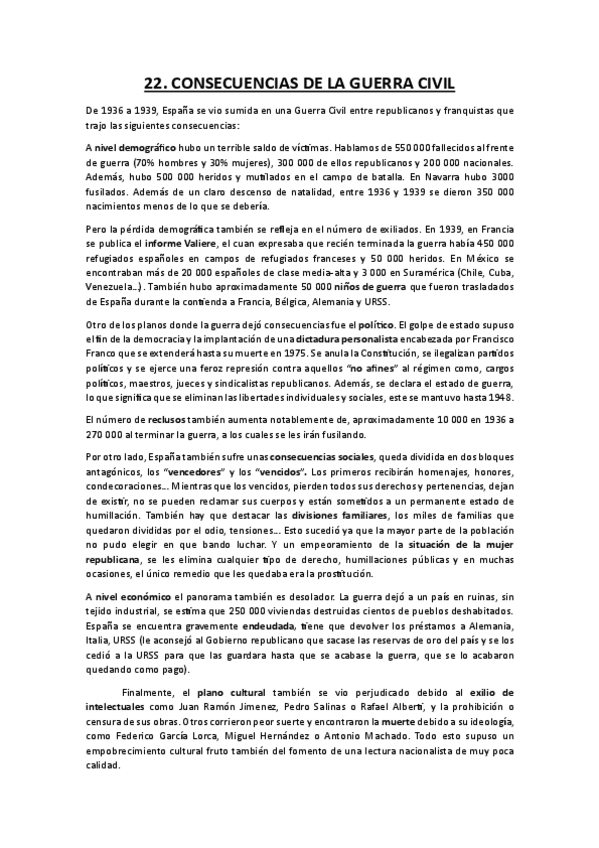 22. CONSECUENCIAS DE LA GUERRA CIVIL

De 1936 a 1939, España se vio sumida en una Guerra Civil entre republicanos y franquistas que trajo las siguientes consecuencias:

A nivel demográfico hubo un terrible saldo de víctimas. Hablamos de 550 000 fallecidos al frente de guerra (70% hombres y 30% mujeres), 300 000 de ellos republicanos y 200 000 nacionales. Además, hubo 500 000 heridos y mutilados en el campo de batalla. En Navarra hubo 3000 fusilados. Además de un claro descenso de natalidad, entre 1936 y 1939 se dieron 350 000 nacimientos menos de lo que se debería.

Pero la pérdida demográfica también se refleja en el número de exiliados. En 1939, en Francia se publica el informe Valiere, el cuan expresaba que recién terminada la guerra había 450 000 refugiados españoles en campos de refugiados franceses y 50 000 heridos. En México se encontraban más de 20 000 españoles de clase media-alta y 3 000 en Suramérica (Chile, Cuba, Venezuela…). También hubo aproximadamente 50 000 niños de guerra que fueron trasladados de España durante la contienda a Francia, Bélgica, Alemania y URSS.

Otro de los planos donde la guerra dejó consecuencias fue el político. El golpe de estado supuso el fin de la democracia y la implantación de una dictadura personalista encabezada por Francisco Franco que se extenderá hasta su muerte en 1975. Se anula la Constitución, se ilegalizan partidos políticos y se ejerce una feroz represión contra aquellos "no afines" al régimen como, cargos políticos, maestros, jueces y sindicalistas republicanos. Además, se declara el estado de guerra, lo que significa que se eliminan las libertades individuales y sociales, este se mantuvo hasta 1948.

El número de reclusos también aumenta notablemente de, aproximadamente 10 000 en 1936 a 270 000 al terminar la guerra, a los cuales se les irán fusilando.

Por otro lado, España también sufre unas consecuencias sociales, queda dividida en dos bloques antagónicos, los "vencedores" y los "vencidos". Los primeros recibirán homenajes, honores, condecoraciones… Mientras que los vencidos, pierden todos sus derechos y pertenencias, dejan de existir, no se pueden reclamar sus cuerpos y están sometidos a un permanente estado de humillación. También hay que destacar las divisiones familiares, los miles de familias que quedaron divididas por el odio, tensiones… Esto sucedió ya que la mayor parte de la población no pudo elegir en que bando luchar. Y un empeoramiento de la situación de la mujer republicana, se les elimina cualquier tipo de derecho, humillaciones públicas y en muchas ocasiones, el único remedio que les quedaba era la prostitución.

A nivel económico el panorama también es desolador. La guerra dejó a un país en ruinas, sin tejido industrial, se estima que 250 000 viviendas destruidas cientos de pueblos deshabitados. España se encuentra gravemente endeudada, tiene que devolver los préstamos a Alemania, Italia, URSS (le aconsejó al Gobierno republicano que sacase las reservas de oro del país y se los cedió a la URSS para que las guardara hasta que se acabase la guerra, que se lo acabaron quedando como pago).

Finalmente, el plano cultural también se vio perjudicado debido al exilio de intelectuales como Juan Ramón Jimenez, Pedro Salinas o Rafael Alberti, y la prohibición o censura de sus obras. Otros corrieron peor suerte y encontraron la muerte debido a su ideología, como Federico García Lorca, Miguel Hernández o Antonio Machado. Todo esto supuso un empobrecimiento cultural fruto también del fomento de una lectura nacionalista de muy poca calidad.